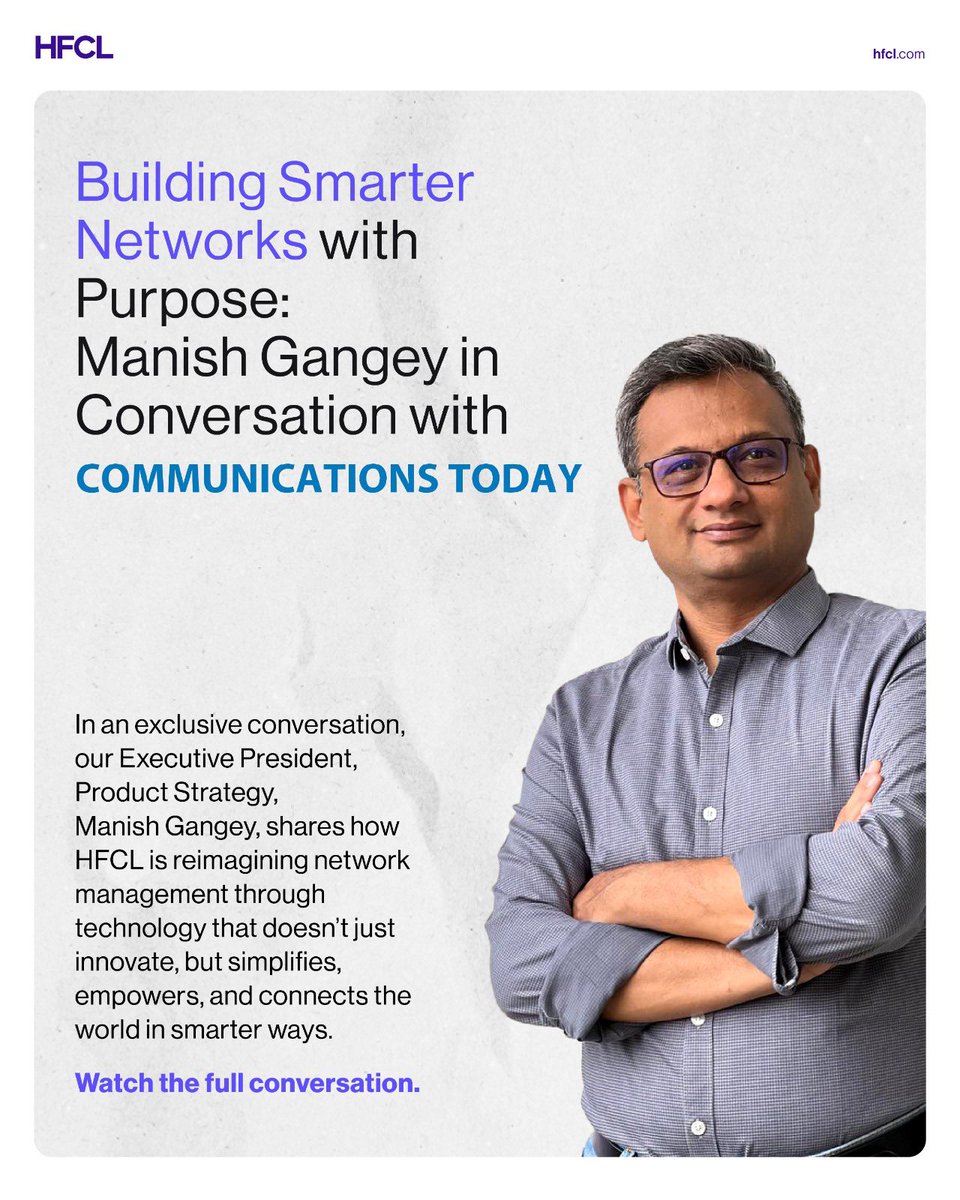 HFCL

hfcl.com

Building Smarter Networks with Purpose: Manish Gangey in Conversation with

COMMUNICATIONS TODAY

In an exclusive conversation, our Executive President, Product Strategy, Manish Gangey, shares how HFCL is reimagining network management through technology that doesn't just innovate, but simplifies, empowers, and connects the world in smarter ways.

Watch the full conversation.